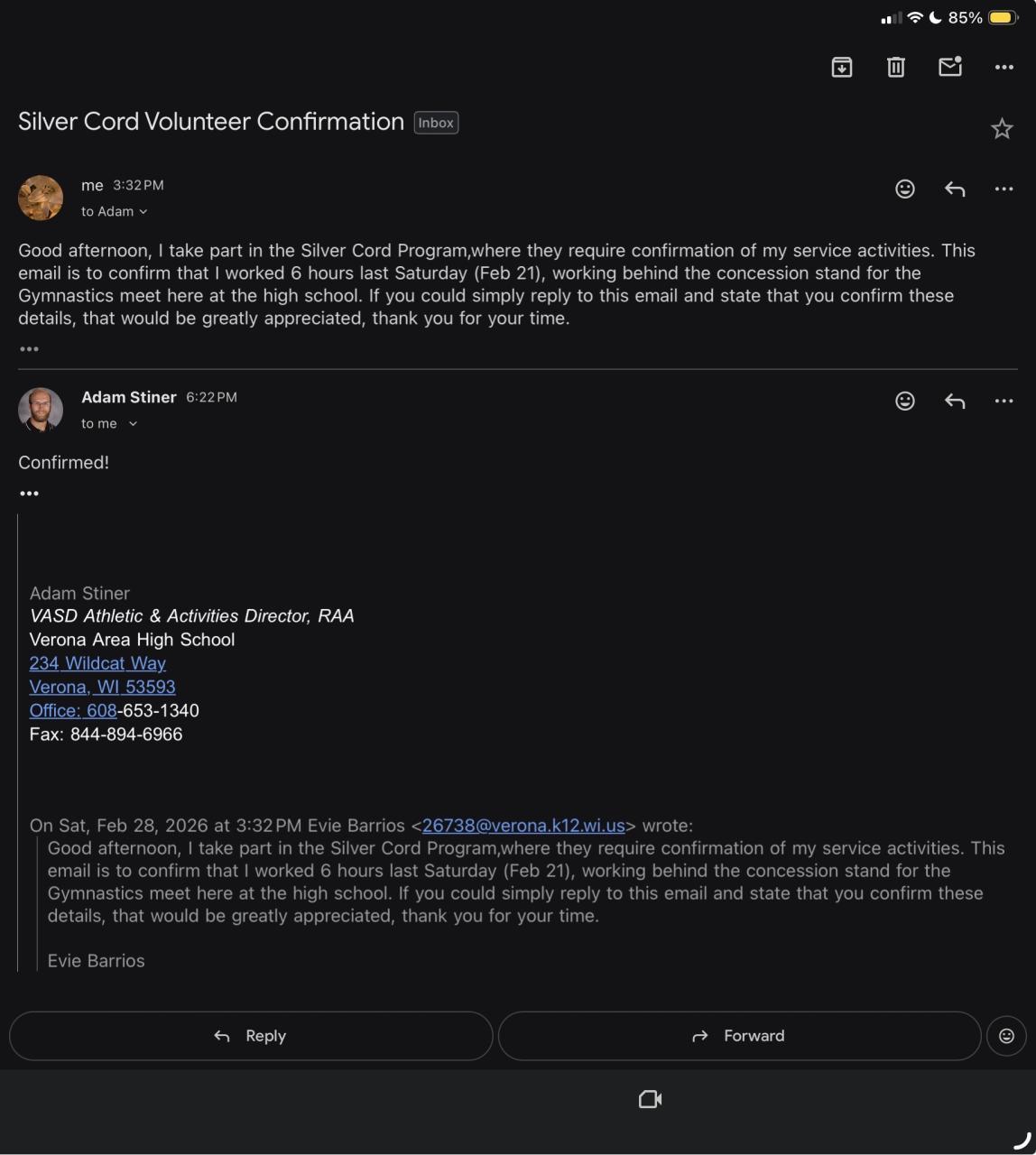 85%

Silver Cord Volunteer Confirmation Inbox

me 3:32 PM
to Adam

Good afternoon, I take part in the Silver Cord Program,where they require confirmation of my service activities. This email is to confirm that I worked 6 hours last Saturday (Feb 21), working behind the concession stand for the Gymnastics meet here at the high school. If you could simply reply to this email and state that you confirm these details, that would be greatly appreciated, thank you for your time.

•••

Adam Stiner 6:22 PM
to me

Confirmed!

•••

Adam Stiner
VASD Athletic & Activities Director, RAA
Verona Area High School
234 Wildcat Way
Verona, WI 53593
Office: 608-653-1340
Fax: 844-894-6966

On Sat, Feb 28, 2026 at 3:32 PM Evie Barrios <26738@verona.k12.wi.us> wrote:

Good afternoon, I take part in the Silver Cord Program,where they require confirmation of my service activities. This email is to confirm that I worked 6 hours last Saturday (Feb 21), working behind the concession stand for the Gymnastics meet here at the high school. If you could simply reply to this email and state that you confirm these details, that would be greatly appreciated, thank you for your time.

Evie Barrios

Reply

Forward